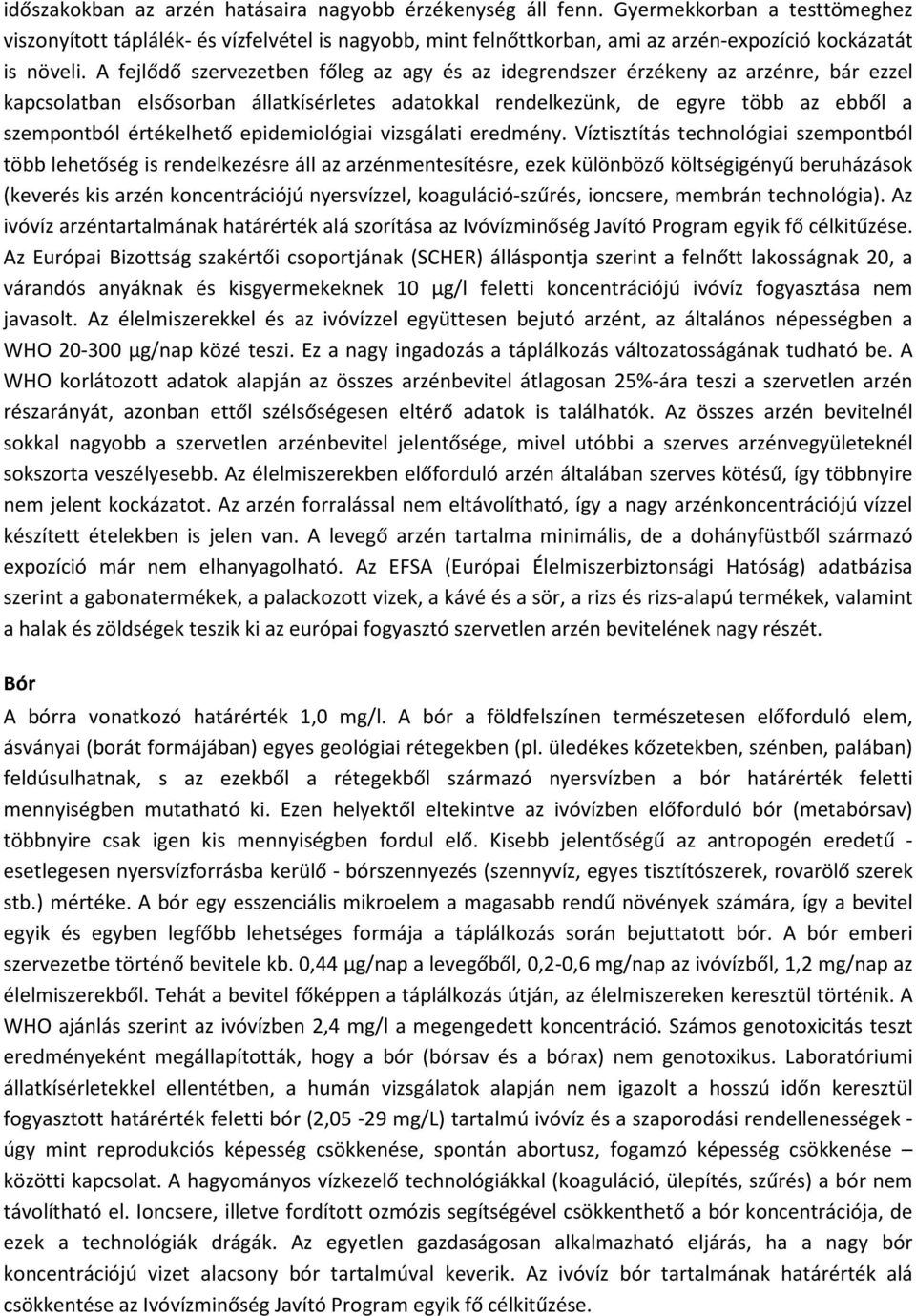 időszakokban az arzén hatásaira nagyobb érzékenység áll fenn. Gyermekkorban a testtömeghez viszonyított táplálék- és vízfelvétel is nagyobb, mint felnőttkorban, ami az arzén-expozíció kockázatát is növeli. A fejlődő szervezetben főleg az agy és az idegrendszer érzékeny az arzénre, bár ezzel kapcsolatban elsősorban állatkísérletes adatokkal rendelkezünk, de egyre több az ebből a szempontból értékelhető epidemiológiai vizsgálati eredmény. Víztisztítás technológiai szempontból több lehetőség is rendelkezésre áll az arzénmentesítésre, ezek különböző költségigényű beruházások (keverés kis arzén koncentrációjú nyersvízzel, koaguláció-szűrés, ioncsere, membrán technológia). Az ivóvíz arzéntartalmának határérték alá szorítása az Ivóvízminőség Javító Program egyik fő célkitűzése. Az Európai Bizottság szakértői csoportjának (SCHER) álláspontja szerint a felnőtt lakosságnak 20, a várandós anyáknak és kisgyermekeknek 10 µg/l feletti koncentrációjú ivóvíz fogyasztása nem javasolt. Az élelmiszerekkel és az ivóvízzel együttesen bejutó arzént, az általános népességben a WHO 20-300 µg/nap közé teszi. Ez a nagy ingadozás a táplálkozás változatosságának tudható be. A WHO korlátozott adatok alapján az összes arzénbevitel átlagosan 25%-ára teszi a szervetlen arzén részarányát, azonban ettől szélsőségesen eltérő adatok is találhatók. Az összes arzén bevitelnél sokkal nagyobb a szervetlen arzénbevitel jelentősége, mivel utóbbi a szerves arzénvegyületeknél sokszorta veszélyesebb. Az élelmiszerekben előforduló arzén általában szerves kötésű, így többnyire nem jelent kockázatot. Az arzén forralással nem eltávolítható, így a nagy arzénkoncentrációjú vízzel készített ételekben is jelen van. A levegő arzén tartalma minimális, de a dohányfüstből származó expozíció már nem elhanyagolható. Az EFSA (Európai Élelmiszerbiztonsági Hatóság) adatbázisa szerint a gabonatermékek, a palackozott vizek, a kávé és a sör, a rizs és rizs-alapú termékek, valamint a halak és zöldségek teszik ki az európai fogyasztó szervetlen arzén bevitelének nagy részét.

Bór

A bórra vonatkozó határérték 1,0 mg/l. A bór a földfelszínen természetesen előforduló elem, ásványai (borát formájában) egyes geológiai rétegekben (pl. üledékes kőzetekben, szénben, palában) feldúsulhatnak, s az ezekből a rétegekből származó nyersvízben a bór határérték feletti mennyiségben mutatható ki. Ezen helyektől eltekintve az ivóvízben előforduló bór (metabórsav) többnyire csak igen kis mennyiségben fordul elő. Kisebb jelentőségű az antropogén eredetű - esetlegesen nyersvízforrásba kerülő - bórszennyezés (szennyvíz, egyes tisztítószerek, rovarölő szerek stb.) mértéke. A bór egy esszenciális mikroelem a magasabb rendű növények számára, így a bevitel egyik és egyben legfőbb lehetséges formája a táplálkozás során bejuttatott bór. A bór emberi szervezetbe történő bevitele kb. 0,44 µg/nap a levegőből, 0,2-0,6 mg/nap az ivóvízből, 1,2 mg/nap az élelmiszerekből. Tehát a bevitel főképpen a táplálkozás útján, az élelmiszereken keresztül történik. A WHO ajánlás szerint az ivóvízben 2,4 mg/l a megengedett koncentráció. Számos genotoxicitás teszt eredményeként megállapították, hogy a bór (bórsav és a bórax) nem genotoxikus. Laboratóriumi állatkísérletekkel ellentétben, a humán vizsgálatok alapján nem igazolt a hosszú időn keresztül fogyasztott határérték feletti bór (2,05 -29 mg/L) tartalmú ivóvíz és a szaporodási rendellenességek - úgy mint reprodukciós képesség csökkenése, spontán abortusz, fogamzó képesség csökkenése – közötti kapcsolat. A hagyományos vízkezelő technológiákkal (koaguláció, ülepítés, szűrés) a bór nem távolítható el. Ioncsere, illetve fordított ozmózis segítségével csökkenthető a bór koncentrációja, de ezek a technológiák drágák. Az egyetlen gazdaságosan alkalmazható eljárás, ha a nagy bór koncentrációjú vizet alacsony bór tartalmúval keverik. Az ivóvíz bór tartalmának határérték alá csökkentése az Ivóvízminőség Javító Program egyik fő célkitűzése.